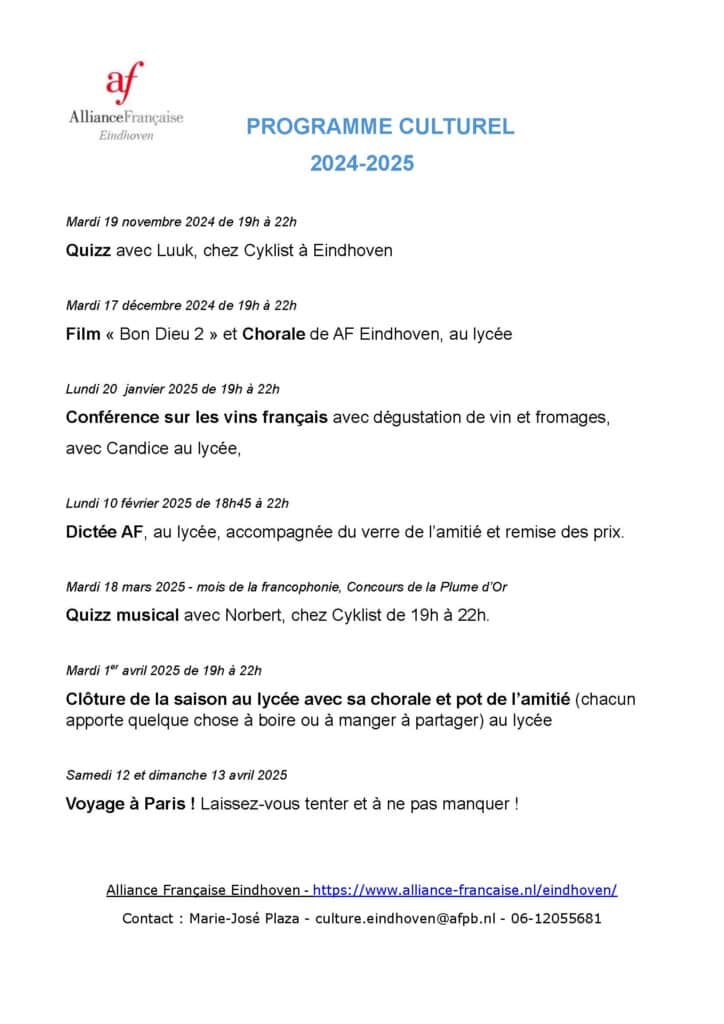 af
AllianceFrançaise
Eindhoven

PROGRAMME CULTUREL
2024-2025

Mardi 19 novembre 2024 de 19h à 22h

Quizz avec Luuk, chez Cyklist à Eindhoven

Mardi 17 décembre 2024 de 19h à 22h

Film « Bon Dieu 2 » et Chorale de AF Eindhoven, au lycée

Lundi 20 janvier 2025 de 19h à 22h

Conférence sur les vins français avec dégustation de vin et fromages, avec Candice au lycée,

Lundi 10 février 2025 de 18h45 à 22h

Dictée AF, au lycée, accompagnée du verre de l'amitié et remise des prix.

Mardi 18 mars 2025 - mois de la francophonie, Concours de la Plume d'Or

Quizz musical avec Norbert, chez Cyklist de 19h à 22h.

Mardi 1$^{er}$ avril 2025 de 19h à 22h

Clôture de la saison au lycée avec sa chorale et pot de l'amitié (chacun apporte quelque chose à boire ou à manger à partager) au lycée

Samedi 12 et dimanche 13 avril 2025

Voyage à Paris ! Laissez-vous tenter et à ne pas manquer !

Alliance Française Eindhoven - https://www.alliance-francaise.nl/eindhoven/

Contact : Marie-José Plaza - culture.eindhoven@afpb.nl - 06-12055681